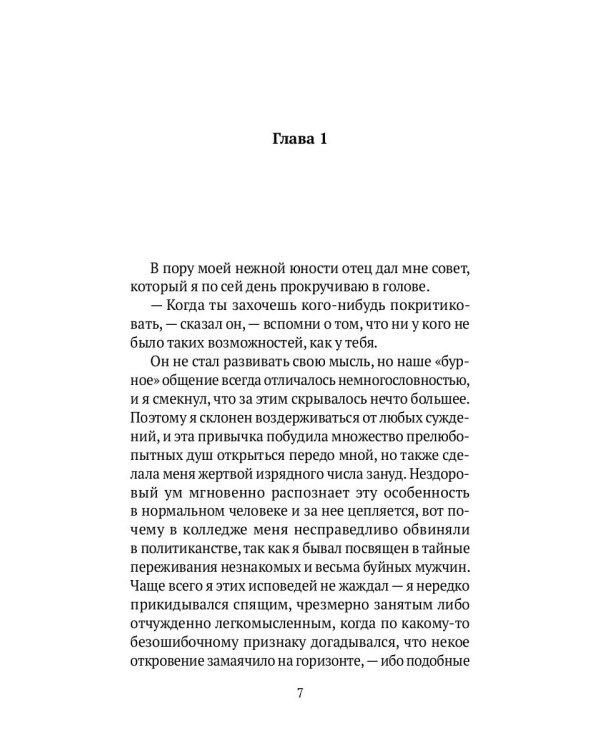 Глава 1

В пору моей нежной юности отец дал мне совет, который я по сей день прокручиваю в голове.

— Когда ты захочешь кого-нибудь покритиковать, — сказал он, — вспомни о том, что ни у кого не было таких возможностей, как у тебя.

Он не стал развивать свою мысль, но наше «бурное» общение всегда отличалось немногословностью, и я смекнул, что за этим скрывалось нечто большее. Поэтому я склонен воздерживаться от любых суждений, и эта привычка побудила множество прелюбопытных душ открыться передо мной, но также сделала меня жертвой изрядного числа зануд. Нездоровый ум мгновенно распознает эту особенность в нормальном человеке и за нее цепляется, вот почему в колледже меня несправедливо обвиняли в политиканстве, так как я бывал посвящен в тайные переживания незнакомых и весьма буйных мужчин. Чаще всего я этих исповедей не жаждал — я нередко прикидывался спящим, чрезмерно занятым либо отчужденно легкомысленным, когда по какому-то безошибочному признаку догадывался, что некое откровение замаячило на горизонте, — ибо подобные

7